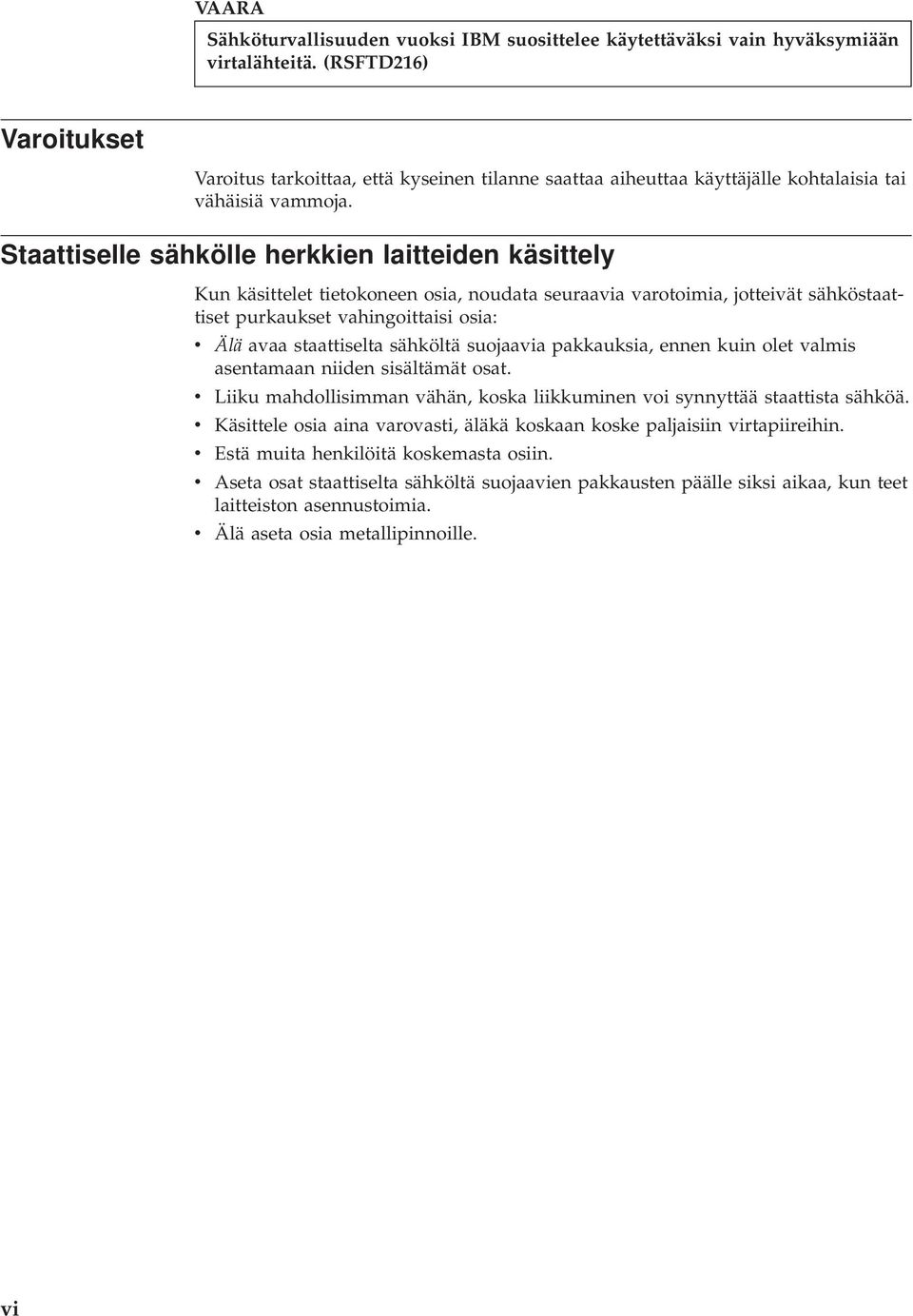 VAARA

Sähköturvallisuuden vuoksi IBM suosittelee käytettäväksi vain hyväksymiään virtalähteitä. (RSFTD216)

Varoitukset

Varoitus tarkoittaa, että kyseinen tilanne saattaa aiheuttaa käyttäjälle kohtalaisia tai vähäisiä vammoja.

Staattiselle sähkölle herkkien laitteiden käsittely

Kun käsittelet tietokoneen osia, noudata seuraavia varotoimia, jotteivät sähköstaattiset purkaukset vahingoittaisi osia:

• Älä avaa staattiselta sähköltä suojaavia pakkauksia, ennen kuin olet valmis asentamaan niiden sisältämät osat.
• Liiku mahdollisimman vähän, koska liikkuminen voi synnyttää staattista sähköä.
• Käsittele osia aina varovasti, äläkä koskaan koske paljaisiin virtapiireihin.
• Estä muita henkilöitä koskemasta osiin.
• Aseta osat staattiselta sähköltä suojaavien pakkausten päälle siksi aikaa, kun teet laitteiston asennustoimia.
• Älä aseta osia metallipinnoille.

vi